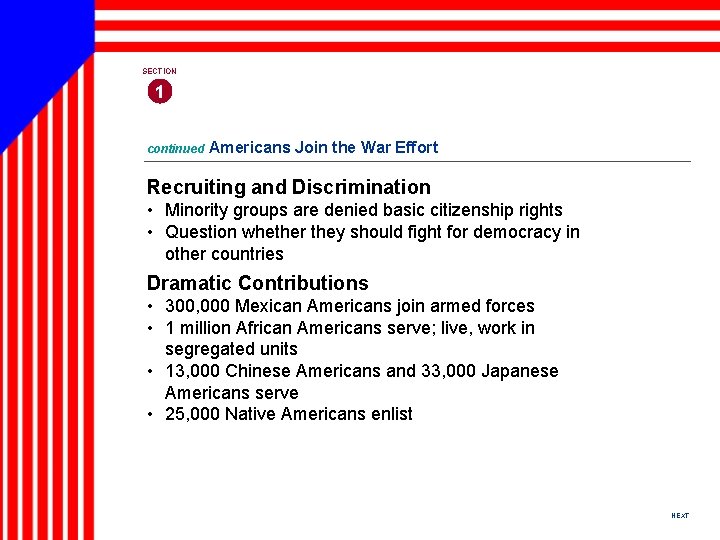 SECTION
1

continued Americans Join the War Effort

Recruiting and Discrimination
• Minority groups are denied basic citizenship rights
• Question whether they should fight for democracy in other countries

Dramatic Contributions
• 300,000 Mexican Americans join armed forces
• 1 million African Americans serve; live, work in segregated units
• 13,000 Chinese Americans and 33,000 Japanese Americans serve
• 25,000 Native Americans enlist

NEXT